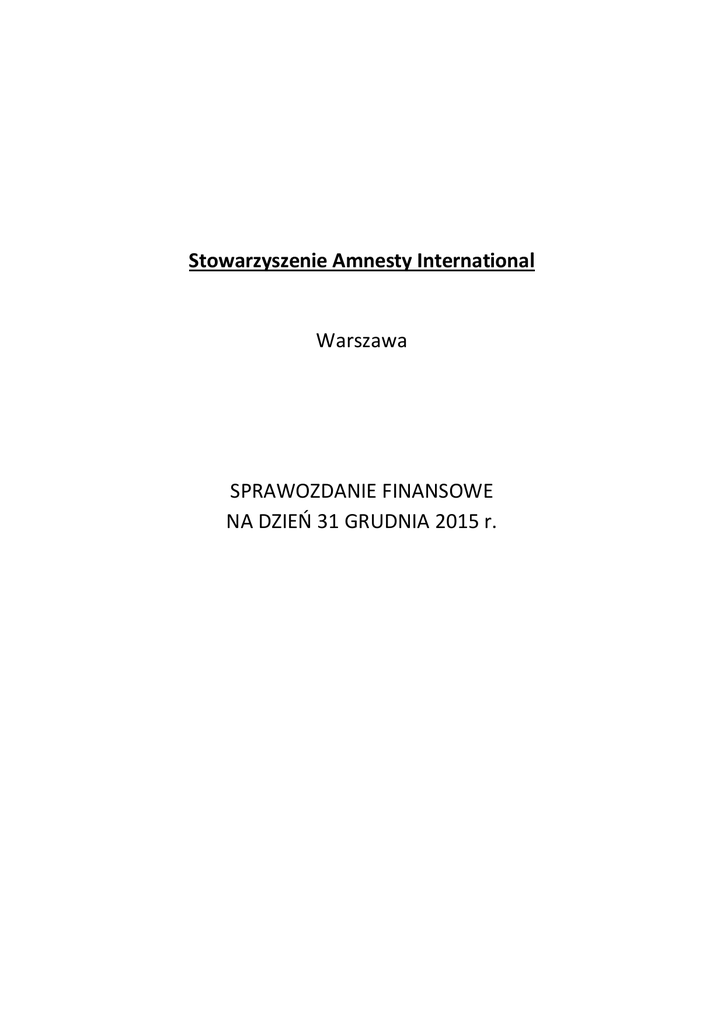 Stowarzyszenie Amnesty International

Warszawa

SPRAWOZDANIE FINANSOWE
NA DZIEŃ 31 GRUDNIA 2015 r.